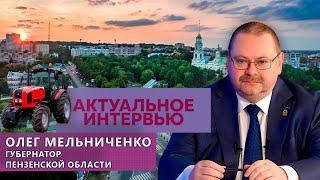 АКТУАЛЬНОЕ ИНТЕРВЬЮ

ОЛЕГ МЕЛЬНИЧЕНКО
ГУБЕРНАТОР
ПЕНЗЕНСКОЙ ОБЛАСТИ